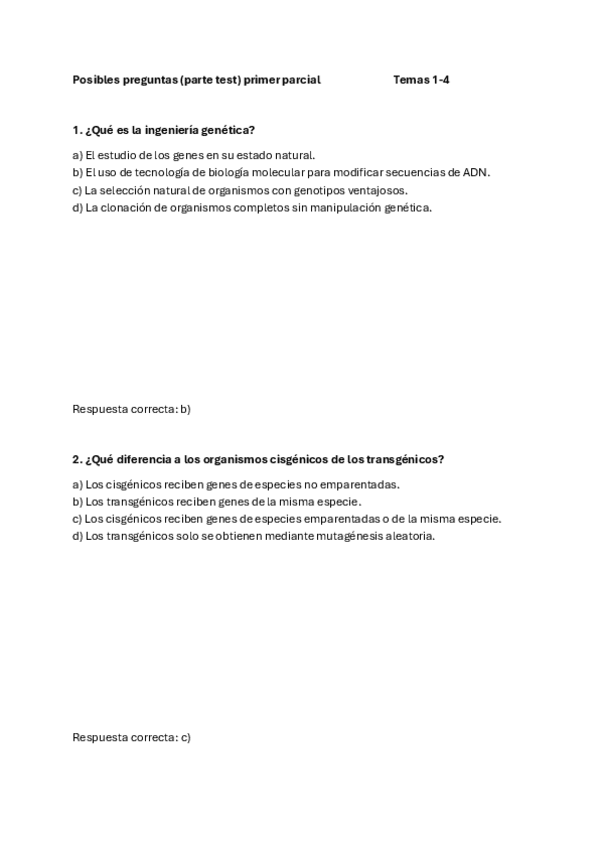 Posibles preguntas (parte test) primer parcial Temas 1-4

1. ¿Qué es la ingeniería genética?

a) El estudio de los genes en su estado natural.
b) El uso de tecnología de biología molecular para modificar secuencias de ADN.
c) La selección natural de organismos con genotipos ventajosos.
d) La clonación de organismos completos sin manipulación genética.

Respuesta correcta: b)

2. ¿Qué diferencia a los organismos cisgénicos de los transgénicos?

a) Los cisgénicos reciben genes de especies no emparentadas.
b) Los transgénicos reciben genes de la misma especie.
c) Los cisgénicos reciben genes de especies emparentadas o de la misma especie.
d) Los transgénicos solo se obtienen mediante mutagénesis aleatoria.

Respuesta correcta: c)